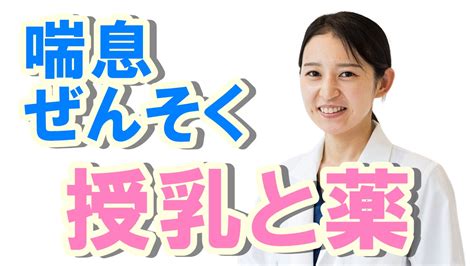 喘息
ぜんそく

授乳と薬